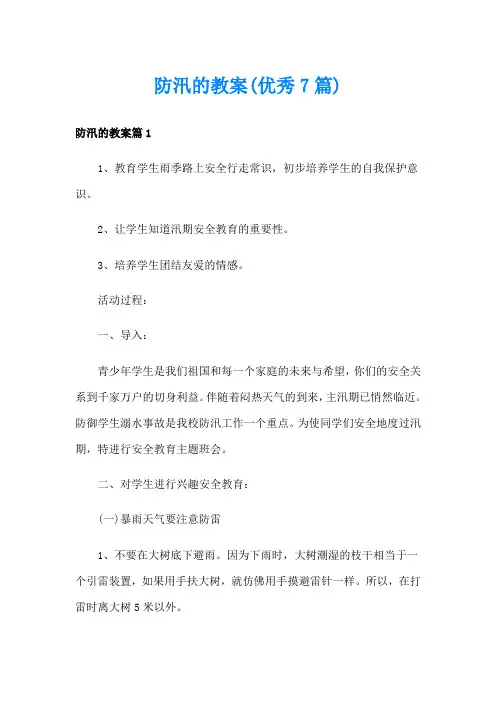 防汛的教案(优秀7篇)

防汛的教案篇1

1、教育学生雨季路上安全行走常识，初步培养学生的自我保护意识。

2、让学生知道汛期安全教育的重要性。

3、培养学生团结友爱的情感。

活动过程：

一、导入：

青少年学生是我们祖国和每一个家庭的未来与希望，你们的安全关系到千家万户的切身利益。伴随着闷热天气的到来，主汛期已悄然临近。防御学生溺水事故是我校防汛工作一个重点。为使同学们安全地度过汛期，特进行安全教育主题班会。

二、对学生进行兴趣安全教育：

(一)暴雨天气要注意防雷

1、不要在大树底下避雨。因为下雨时，大树潮湿的枝干相当于一个引雷装置，如果用手扶大树，就仿佛用手摸避雷针一样。所以，在打雷时离大树5米以外。